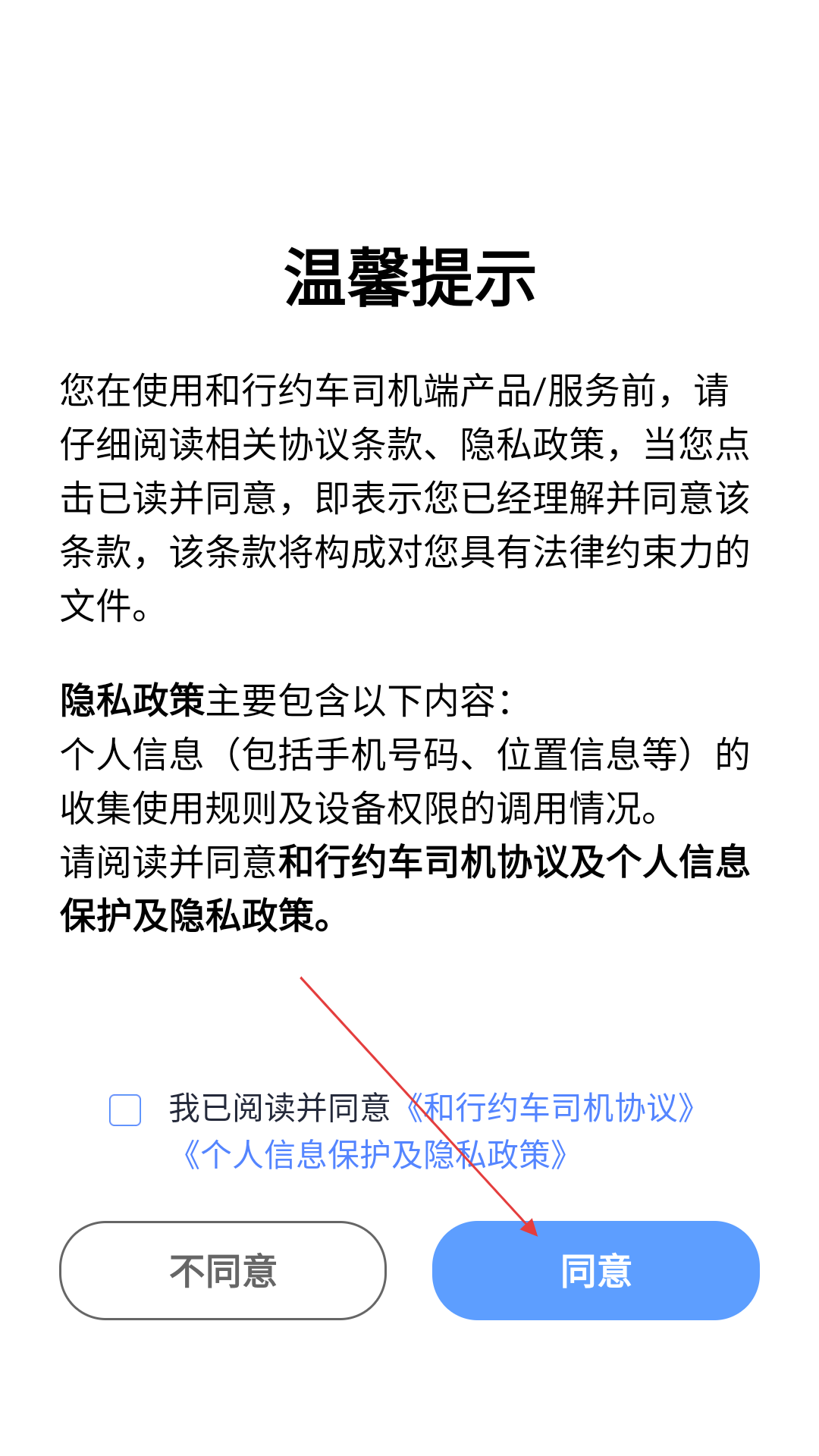 温馨提示

您在使用和行约车司机端产品/服务前，请仔细阅读相关协议条款、隐私政策，当您点击已读并同意，即表示您已经理解并同意该条款，该条款将构成对您具有法律约束力的文件。

隐私政策主要包含以下内容：
个人信息（包括手机号码、位置信息等）的收集使用规则及设备权限的调用情况。
请阅读并同意和行约车司机协议及个人信息保护及隐私政策。

我已阅读并同意《和行约车司机协议》《个人信息保护及隐私政策》

不同意

同意